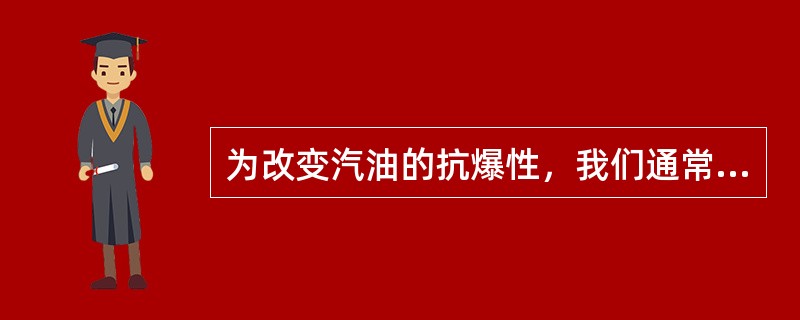 为改变汽油的抗爆性，我们通常...